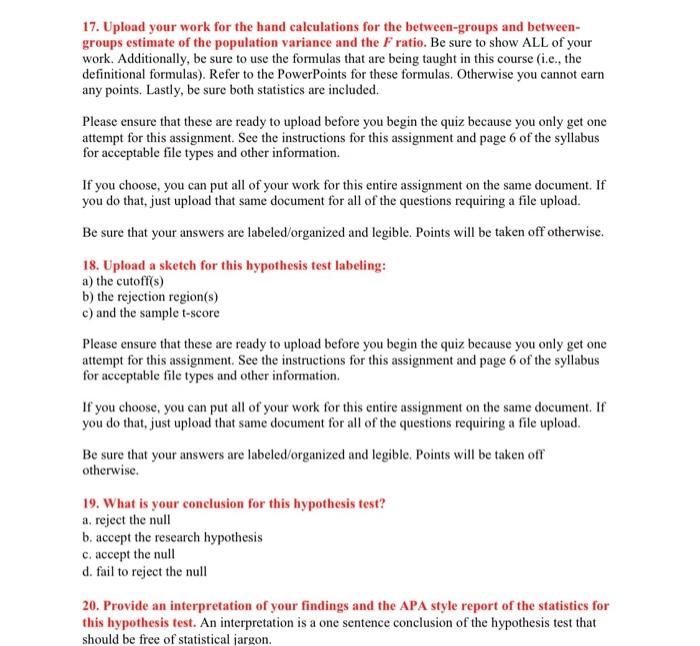 17. Upload your work for the hand calculations for the between-groups and between-groups estimate of the population variance and the $F$ ratio. Be sure to show ALL of your work. Additionally, be sure to use the formulas that are being taught in this course (i.e., the definitional formulas). Refer to the PowerPoints for these formulas. Otherwise you cannot earn any points. Lastly, be sure both statistics are included.

Please ensure that these are ready to upload before you begin the quiz because you only get one attempt for this assignment. See the instructions for this assignment and page 6 of the syllabus for acceptable file types and other information.

If you choose, you can put all of your work for this entire assignment on the same document. If you do that, just upload that same document for all of the questions requiring a file upload.

Be sure that your answers are labeled/organized and legible. Points will be taken off otherwise.

18. Upload a sketch for this hypothesis test labeling:
a) the cutoff(s)
b) the rejection region(s)
c) and the sample t-score

Please ensure that these are ready to upload before you begin the quiz because you only get one attempt for this assignment. See the instructions for this assignment and page 6 of the syllabus for acceptable file types and other information.

If you choose, you can put all of your work for this entire assignment on the same document. If you do that, just upload that same document for all of the questions requiring a file upload.

Be sure that your answers are labeled/organized and legible. Points will be taken off otherwise.

19. What is your conclusion for this hypothesis test?
a. reject the null
b. accept the research hypothesis
c. accept the null
d. fail to reject the null

20. Provide an interpretation of your findings and the APA style report of the statistics for this hypothesis test. An interpretation is a one sentence conclusion of the hypothesis test that should be free of statistical jargon.